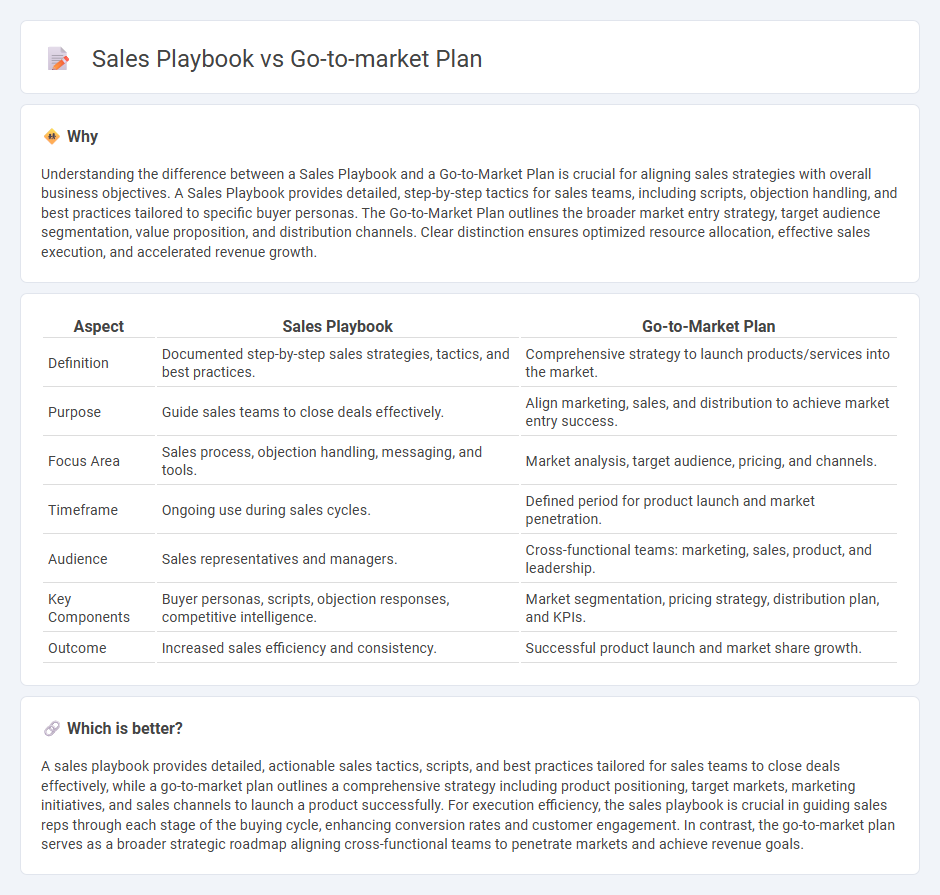 Sales Playbook vs Go-to-market Plan

Why

Understanding the difference between a Sales Playbook and a Go-to-Market Plan is crucial for aligning sales strategies with overall business objectives. A Sales Playbook provides detailed, step-by-step tactics for sales teams, including scripts, objection handling, and best practices tailored to specific buyer personas. The Go-to-Market Plan outlines the broader market entry strategy, target audience segmentation, value proposition, and distribution channels. Clear distinction ensures optimized resource allocation, effective sales execution, and accelerated revenue growth.

| Aspect | Sales Playbook | Go-to-Market Plan |
|---|---|---|
| Definition | Documented step-by-step sales strategies, tactics, and best practices. | Comprehensive strategy to launch products/services into the market. |
| Purpose | Guide sales teams to close deals effectively. | Align marketing, sales, and distribution to achieve market entry success. |
| Focus Area | Sales process, objection handling, messaging, and tools. | Market analysis, target audience, pricing, and channels. |
| Timeframe | Ongoing use during sales cycles. | Defined period for product launch and market penetration. |
| Audience | Sales representatives and managers. | Cross-functional teams: marketing, sales, product, and leadership. |
| Key Components | Buyer personas, scripts, objection responses, competitive intelligence. | Market segmentation, pricing strategy, distribution plan, and KPIs. |
| Outcome | Increased sales efficiency and consistency. | Successful product launch and market share growth. |

Which is better?

A sales playbook provides detailed, actionable sales tactics, scripts, and best practices tailored for sales teams to close deals effectively, while a go-to-market plan outlines a comprehensive strategy including product positioning, target markets, marketing initiatives, and sales channels to launch a product successfully. For execution efficiency, the sales playbook is crucial in guiding sales reps through each stage of the buying cycle, enhancing conversion rates and customer engagement. In contrast, the go-to-market plan serves as a broader strategic roadmap aligning cross-functional teams to penetrate markets and achieve revenue goals.